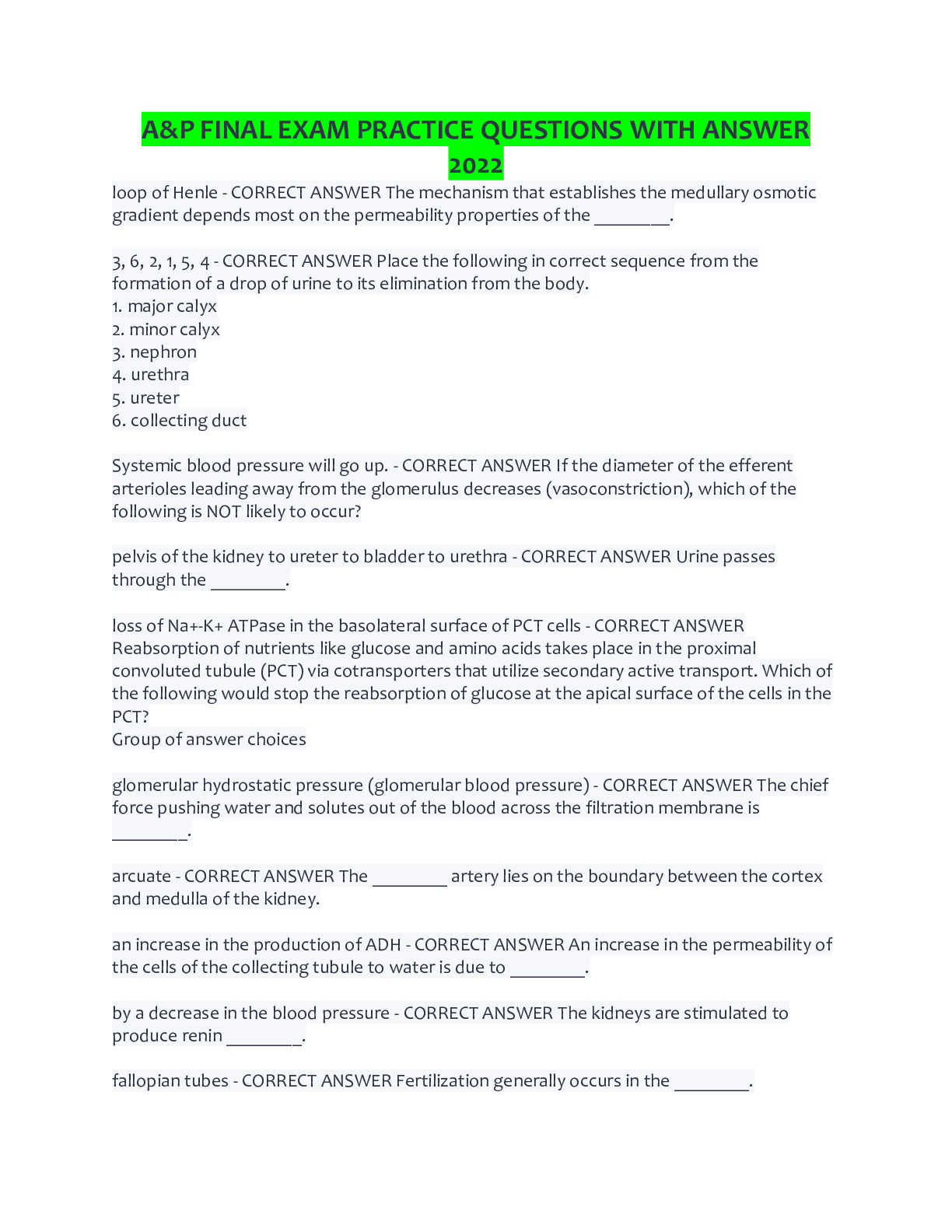 A&P FINAL EXAM PRACTICE QUESTIONS WITH ANSWER 2022

loop of Henle - CORRECT ANSWER The mechanism that establishes the medullary osmotic gradient depends most on the permeability properties of the ________.

3, 6, 2, 1, 5, 4 - CORRECT ANSWER Place the following in correct sequence from the formation of a drop of urine to its elimination from the body.
1. major calyx
2. minor calyx
3. nephron
4. urethra
5. ureter
6. collecting duct

Systemic blood pressure will go up. - CORRECT ANSWER If the diameter of the efferent arterioles leading away from the glomerulus decreases (vasoconstriction), which of the following is NOT likely to occur?

pelvis of the kidney to ureter to bladder to urethra - CORRECT ANSWER Urine passes through the ________.

loss of Na+-K+ ATPase in the basolateral surface of PCT cells - CORRECT ANSWER Reabsorption of nutrients like glucose and amino acids takes place in the proximal convoluted tubule (PCT) via cotransporters that utilize secondary active transport. Which of the following would stop the reabsorption of glucose at the apical surface of the cells in the PCT?
Group of answer choices

glomerular hydrostatic pressure (glomerular blood pressure) - CORRECT ANSWER The chief force pushing water and solutes out of the blood across the filtration membrane is ________.

arcuate - CORRECT ANSWER The ________ artery lies on the boundary between the cortex and medulla of the kidney.

an increase in the production of ADH - CORRECT ANSWER An increase in the permeability of the cells of the collecting tubule to water is due to ________.

by a decrease in the blood pressure - CORRECT ANSWER The kidneys are stimulated to produce renin ________.

fallopian tubes - CORRECT ANSWER Fertilization generally occurs in the ________.